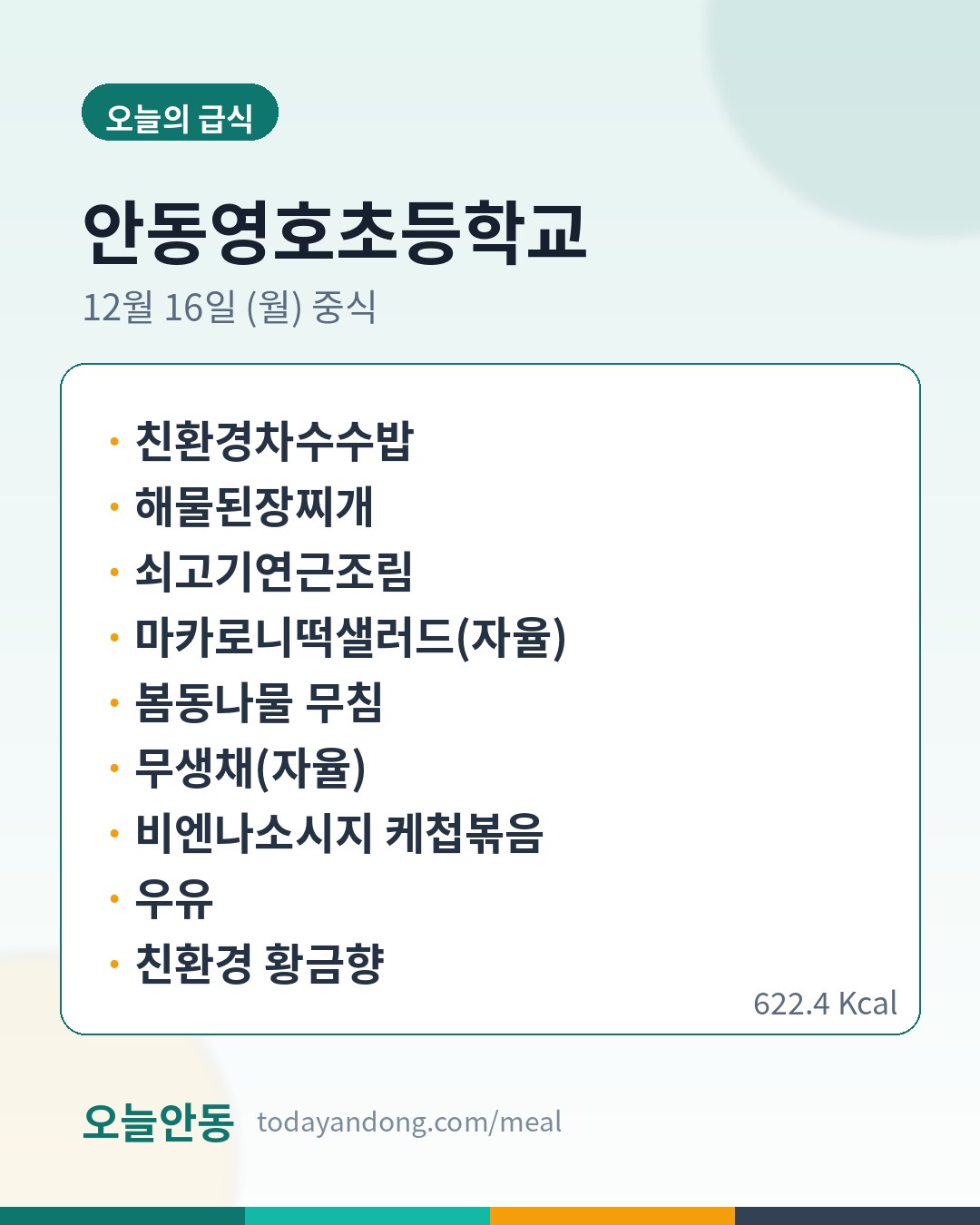 오늘의 급식

안동영호초등학교

12월 16일 (월) 중식

• 친환경차수수밥
• 해물된장찌개
• 쇠고기연근조림
• 마카로니떡샐러드(자율)
• 봄동나물 무침
• 무생채(자율)
• 비엔나소시지 케첩볶음
• 우유
• 친환경 황금향

622.4 Kcal

오늘안동 todayandong.com/meal